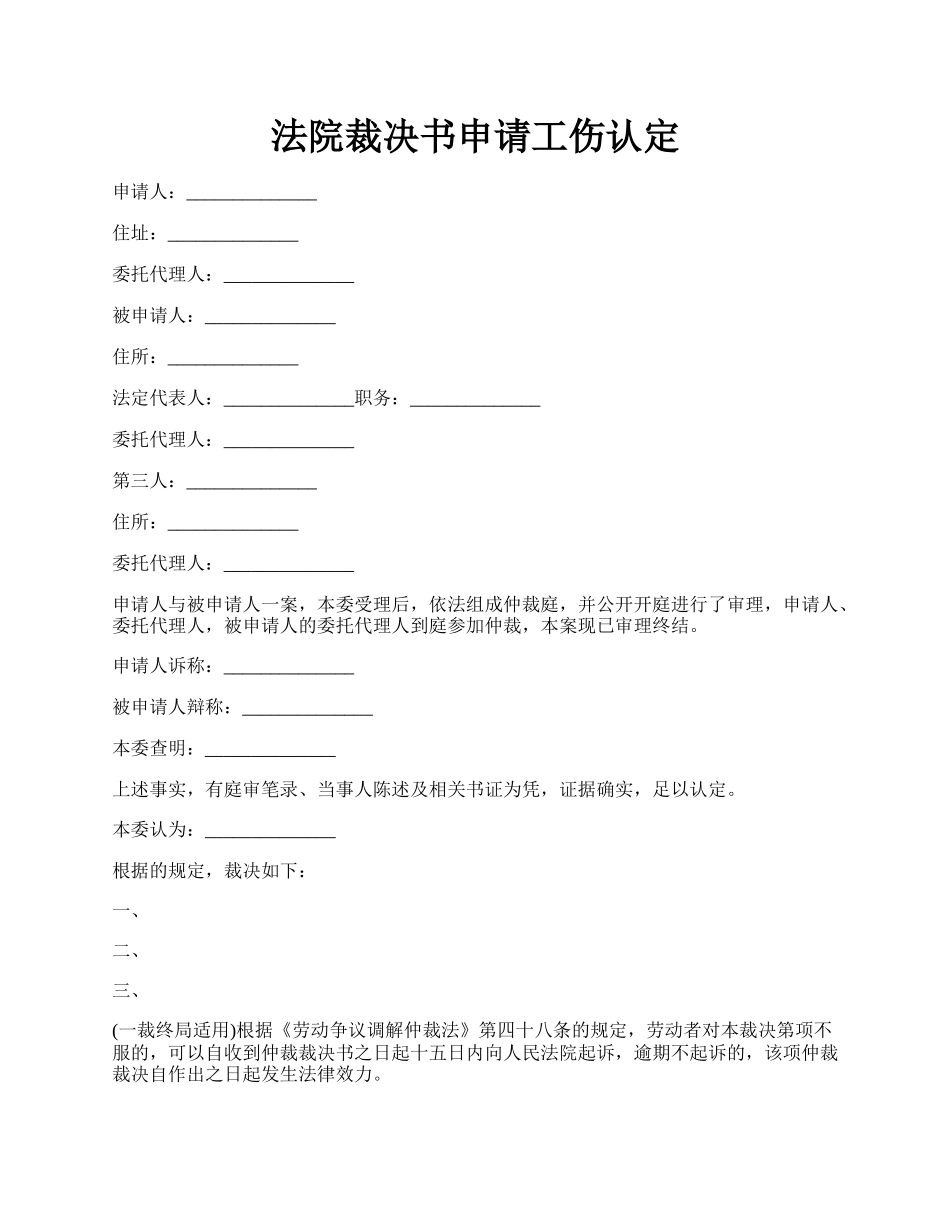 法院裁决书申请工伤认定

申请人：______________

住址：______________

委托代理人：______________

被申请人：______________

住所：______________

法定代表人：______________职务：______________

委托代理人：______________

第三人：______________

住所：______________

委托代理人：______________

申请人与被申请人一案，本委受理后，依法组成仲裁庭，并公开开庭进行了审理，申请人、委托代理人，被申请人的委托代理人到庭参加仲裁，本案现已审理终结。

申请人诉称：______________

被申请人辩称：______________

本委查明：______________

上述事实，有庭审笔录、当事人陈述及相关书证为凭，证据确实，足以认定。

本委认为：______________

根据的规定，裁决如下：

一、

二、

三、

(一裁终局适用)根据《劳动争议调解仲裁法》第四十八条的规定，劳动者对本裁决第项不服的，可以自收到仲裁裁决书之日起十五日内向人民法院起诉，逾期不起诉的，该项仲裁裁决自作出之日起发生法律效力。